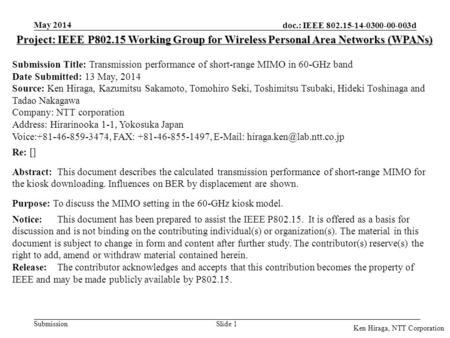 May 2014

doc.: IEEE 802.15-14-0300-00-003d

Project: IEEE P802.15 Working Group for Wireless Personal Area Networks (WPANs)

Submission Title: Transmission performance of short-range MIMO in 60-GHz band
Date Submitted: 13 May, 2014
Source: Ken Hiraga, Kazumitsu Sakamoto, Tomohiro Seki, Toshimitsu Tsubaki, Hideki Toshinaga and Tadao Nakagawa
Company: NTT corporation
Address: Hirarinooka 1-1, Yokosuka Japan
Voice:+81-46-859-3474, FAX: +81-46-855-1497, E-Mail: hiraga.ken@lab.ntt.co.jp
Re: []

Abstract: This document describes the calculated transmission performance of short-range MIMO for the kiosk downloading. Influences on BER by displacement are shown.

Purpose: To discuss the MIMO setting in the 60-GHz kiosk model.

Notice: This document has been prepared to assist the IEEE P802.15. It is offered as a basis for discussion and is not binding on the contributing individual(s) or organization(s). The material in this document is subject to change in form and content after further study. The contributor(s) reserve(s) the right to add, amend or withdraw material contained herein.
Release: The contributor acknowledges and accepts that this contribution becomes the property of IEEE and may be made publicly available by P802.15.

Submission

Slide 1

Ken Hiraga, NTT Corporation